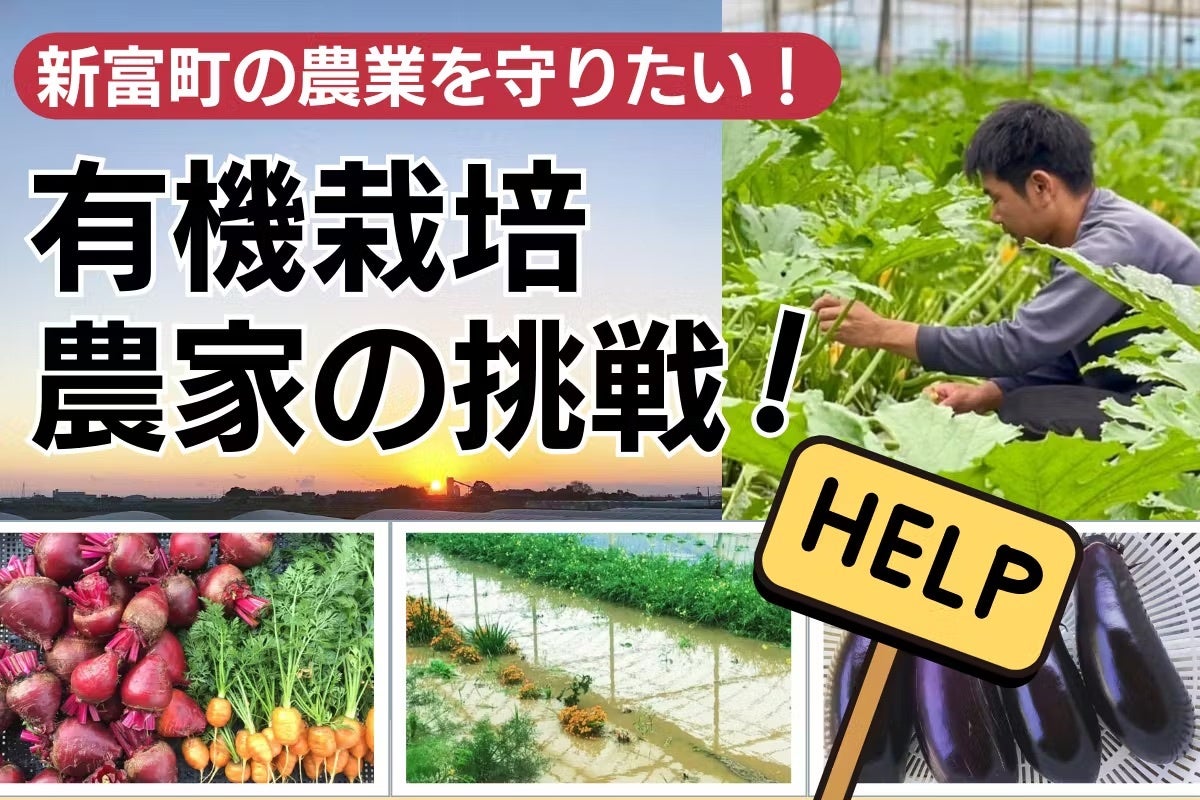 新富町の農業を守りたい！

有機栽培
農家の挑戦！

HELP